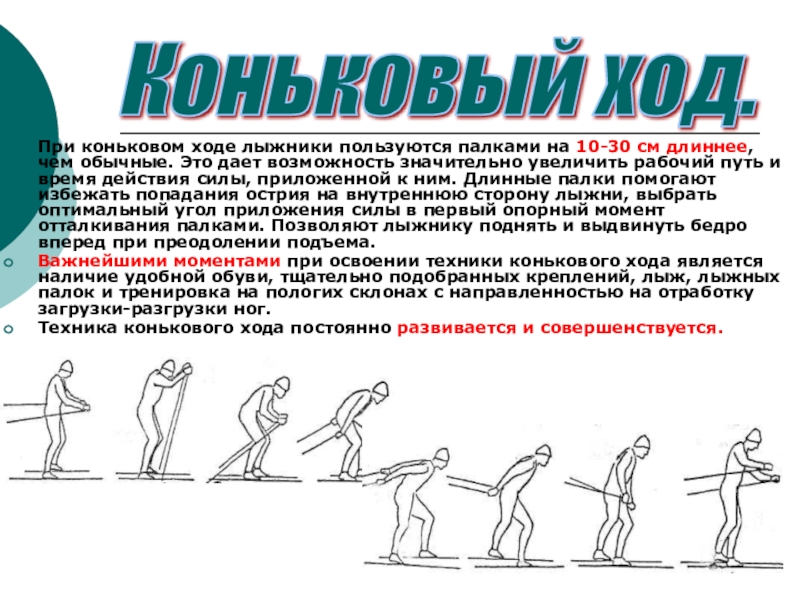 Коньковый ход.

При коньковом ходе лыжники пользуются палками на 10-30 см длиннее, чем обычные. Это дает возможность значительно увеличить рабочий путь и время действия силы, приложенной к ним. Длинные палки помогают избежать попадания острия на внутреннюю сторону лыжни, выбрать оптимальный угол приложения силы в первый опорный момент отталкивания палками. Позволяют лыжнику поднять и выдвинуть бедро вперед при преодолении подъема.

Важнейшими моментами при освоении техники конькового хода является наличие удобной обуви, тщательно подобранных креплений, лыж, лыжных палок и тренировка на пологих склонах с направленностью на отработку загрузки-разгрузки ног.

Техника конькового хода постоянно развивается и совершенствуется.